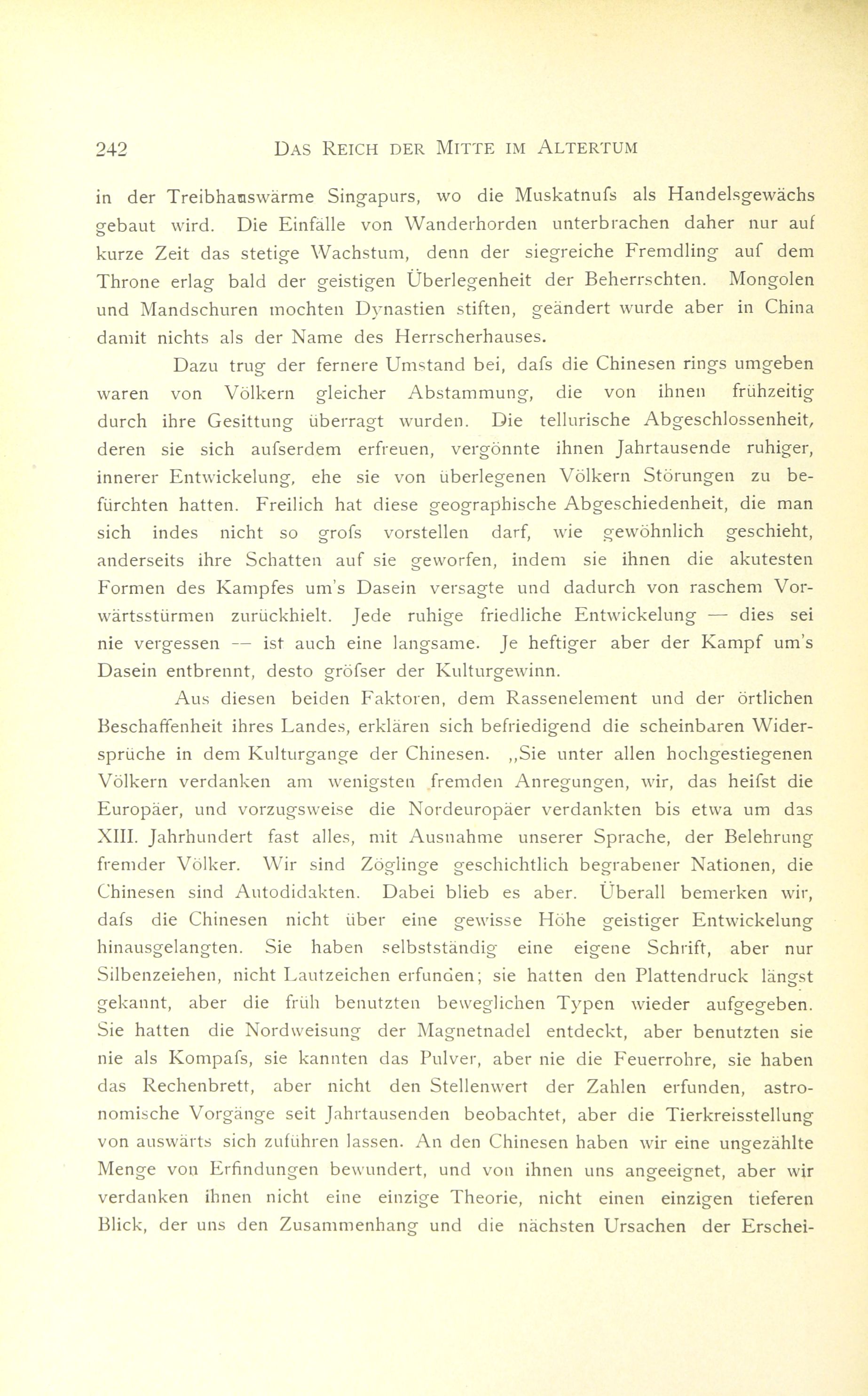 242 DAS REICH DER MITTE IM ALTERTUM

in der Treibhauswärme Singapurs, wo die Muskatnufs als Handelsgewächs gebaut wird. Die Einfälle von Wanderhorden unterbrachen daher nur auf kurze Zeit das stetige Wachstum, denn der siegreiche Fremdling auf dem Throne erlag bald der geistigen Überlegenheit der Beherrschten. Mongolen und Mandschuren mochten Dynastien stiften, geändert wurde aber in China damit nichts als der Name des Herrscherhauses.

Dazu trug der fernere Umstand bei, dafs die Chinesen rings umgeben waren von Völkern gleicher Abstammung, die von ihnen frühzeitig durch ihre Gesittung überragt wurden. Die tellurische Abgeschlossenheit, deren sie sich aufserdem erfreuen, vergönnte ihnen Jahrtausende ruhiger, innerer Entwickelung, ehe sie von überlegenen Völkern Störungen zu befürchten hatten. Freilich hat diese geographische Abgeschiedenheit, die man sich indes nicht so grofs vorstellen darf, wie gewöhnlich geschieht, anderseits ihre Schatten auf sie geworfen, indem sie ihnen die akutesten Formen des Kampfes um's Dasein versagte und dadurch von raschem Vorwärtsstürmen zurückhielt. Jede ruhige friedliche Entwickelung — dies sei nie vergessen — ist auch eine langsame. Je heftiger aber der Kampf um's Dasein entbrennt, desto gröfser der Kulturgewinn.

Aus diesen beiden Faktoren, dem Rassenelement und der örtlichen Beschaffenheit ihres Landes, erklären sich befriedigend die scheinbaren Widersprüche in dem Kulturgange der Chinesen. „Sie unter allen hochgestiegenen Völkern verdanken am wenigsten fremden Anregungen, wir, das heifst die Europäer, und vorzugsweise die Nordeuropäer verdankten bis etwa um das XIII. Jahrhundert fast alles, mit Ausnahme unserer Sprache, der Belehrung fremder Völker. Wir sind Zöglinge geschichtlich begrabener Nationen, die Chinesen sind Autodidakten. Dabei blieb es aber. Überall bemerken wir, dafs die Chinesen nicht über eine gewisse Höhe geistiger Entwickelung hinausgelangten. Sie haben selbstständig eine eigene Schrift, aber nur Silbenzeiehen, nicht Lautzeichen erfunden; sie hatten den Plattendruck längst gekannt, aber die früh benutzten beweglichen Typen wieder aufgegeben. Sie hatten die Nordweisung der Magnetnadel entdeckt, aber benutzten sie nie als Kompafs, sie kannten das Pulver, aber nie die Feuerrohre, sie haben das Rechenbrett, aber nicht den Stellenwert der Zahlen erfunden, astronomische Vorgänge seit Jahrtausenden beobachtet, aber die Tierkreisstellung von auswärts sich zuführen lassen. An den Chinesen haben wir eine ungezählte Menge von Erfindungen bewundert, und von ihnen uns angeeignet, aber wir verdanken ihnen nicht eine einzige Theorie, nicht einen einzigen tieferen Blick, der uns den Zusammenhang und die nächsten Ursachen der Erschei-